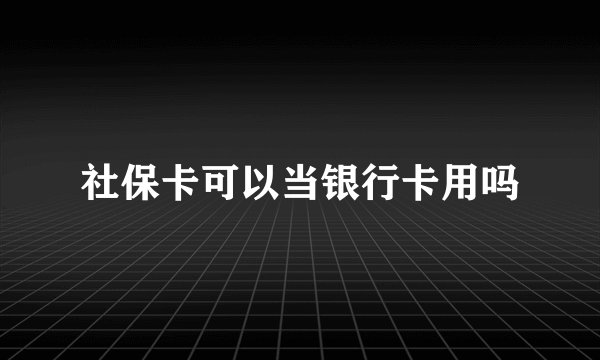 社保卡可以当银行卡用吗